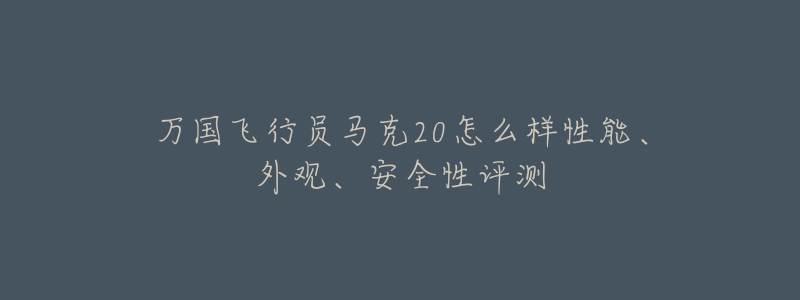 万国飞行员马克20怎么样性能、外观、安全性评测